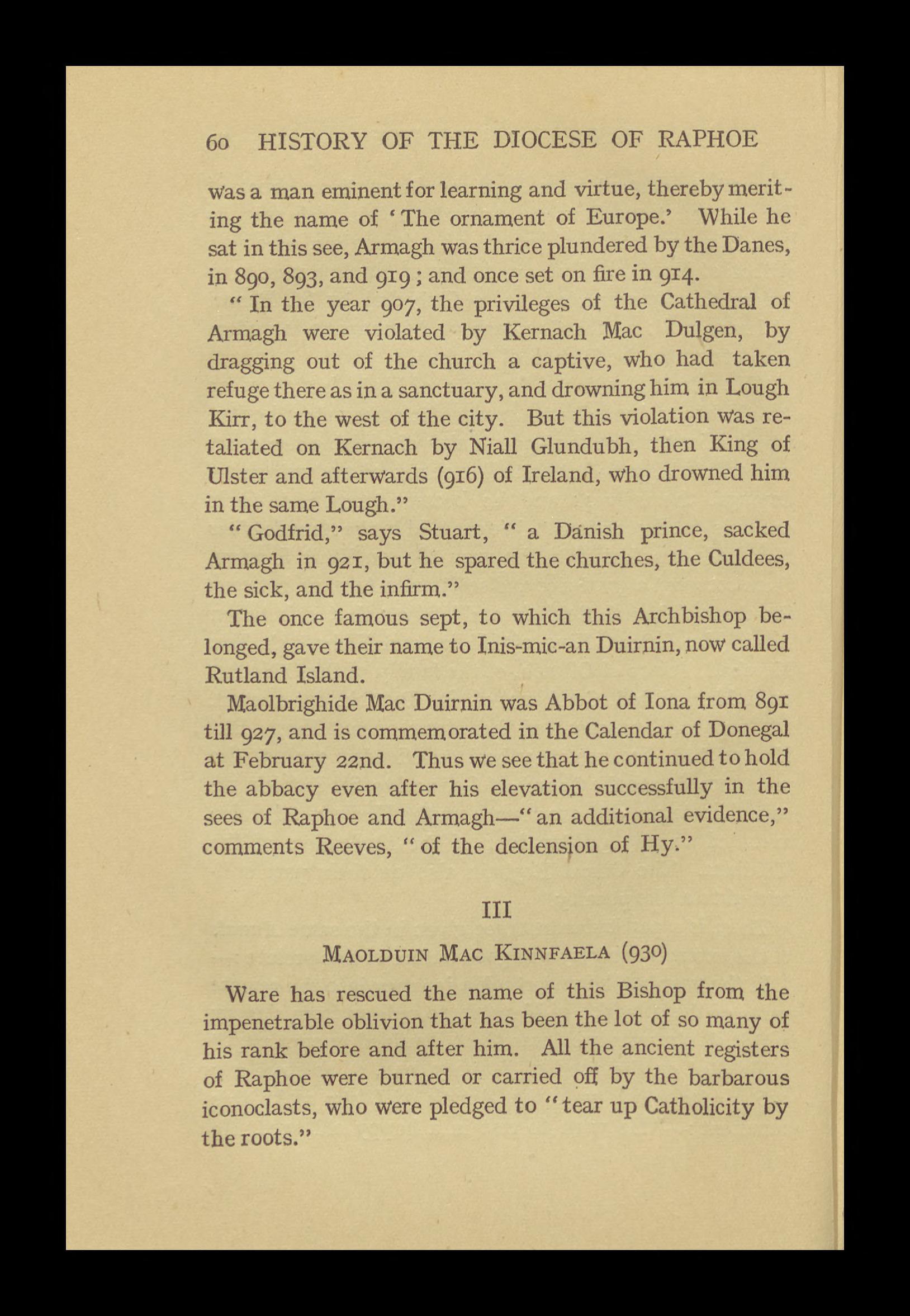 60 HISTORY OF THE DIOCESE OF RAPHOE

was a man eminent for learning and virtue, thereby meriting the name of 'The ornament of Europe.' While he sat in this see, Armagh was thrice plundered by the Danes, in 890, 893, and 919; and once set on fire in 914.

"In the year 907, the privileges of the Cathedral of Armagh were violated by Kernach Mac Dulgen, by dragging out of the church a captive, who had taken refuge there as in a sanctuary, and drowning him in Lough Kirr, to the west of the city. But this violation was retaliated on Kernach by Niall Glundubh, then King of Ulster and afterwards (916) of Ireland, who drowned him in the same Lough."

"Godfrid," says Stuart, "a Danish prince, sacked Armagh in 921, but he spared the churches, the Culdees, the sick, and the infirm."

The once famous sept, to which this Archbishop belonged, gave their name to Inis-mic-an Duirnin, now called Rutland Island.

Maolbrighide Mac Duirnin was Abbot of Iona from 891 till 927, and is commemorated in the Calendar of Donegal at February 22nd. Thus we see that he continued to hold the abbacy even after his elevation successfully in the sees of Raphoe and Armagh—"an additional evidence," comments Reeves, "of the declension of Hy."

III

MAOLDUIN MAC KINNFAELA (930)

Ware has rescued the name of this Bishop from the impenetrable oblivion that has been the lot of so many of his rank before and after him. All the ancient registers of Raphoe were burned or carried off by the barbarous iconoclasts, who were pledged to "tear up Catholicity by the roots."